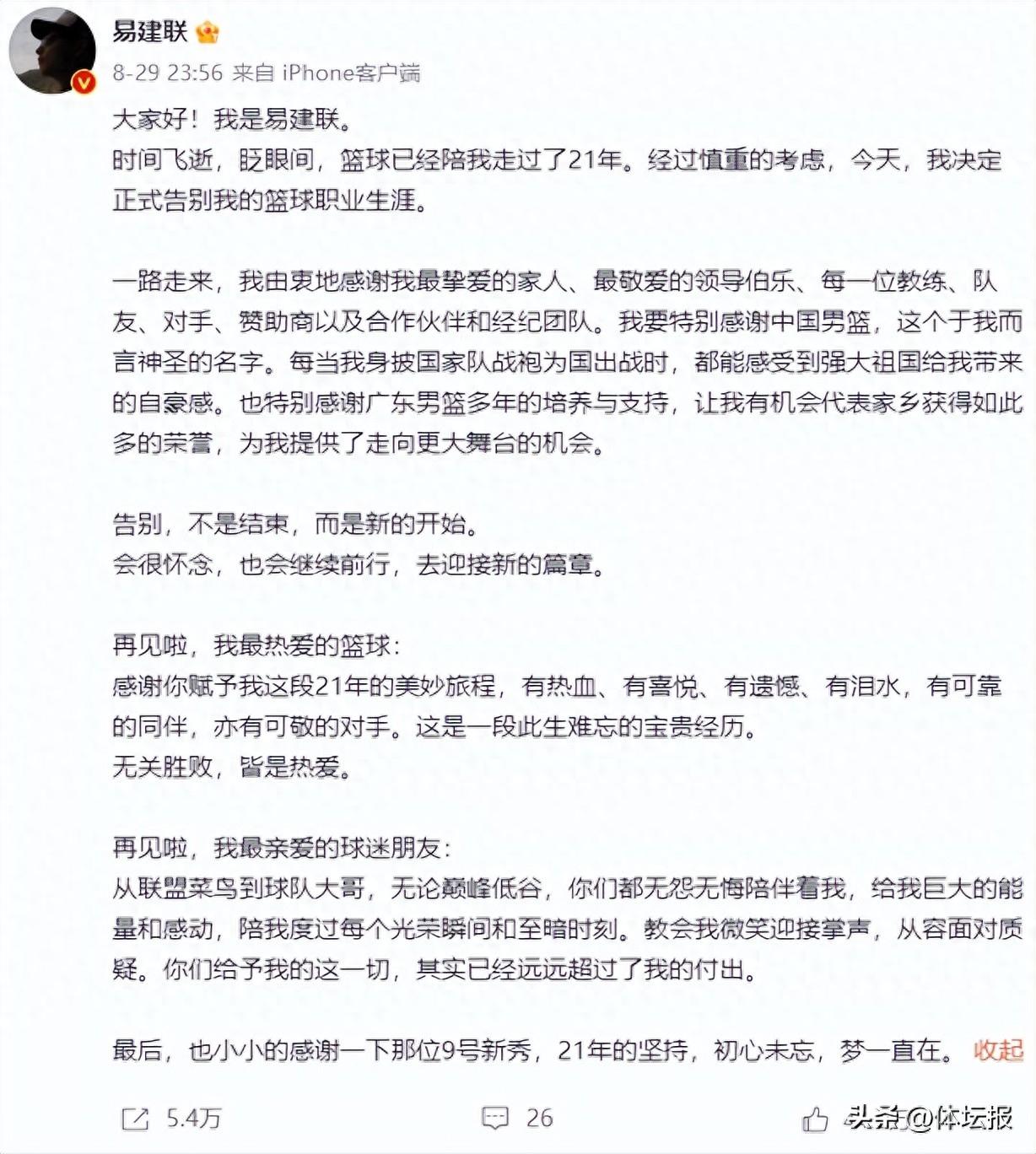 易建联
8-29 23:56 来自 iPhone客户端

大家好！我是易建联。
时间飞逝，眨眼间，篮球已经陪我走过了21年。经过慎重的考虑，今天，我决定正式告别我的篮球职业生涯。

一路走来，我由衷地感谢我最挚爱的家人、最敬爱的领导伯乐、每一位教练、队友、对手、赞助商以及合作伙伴和经纪团队。我要特别感谢中国男篮，这个于我而言神圣的名字。每当我身披国家队战袍为国出战时，都能感受到强大祖国给我带来的自豪感。也特别感谢广东男篮多年的培养与支持，让我有机会代表家乡获得如此多的荣誉，为我提供了走向更大舞台的机会。

告别，不是结束，而是新的开始。
会很怀念，也会继续前行，去迎接新的篇章。

再见啦，我最热爱的篮球：
感谢你赋予我这段21年的美妙旅程，有热血、有喜悦、有遗憾、有泪水，有可靠的同伴，亦有可敬的对手。这是一段此生难忘的宝贵经历。
无关胜败，皆是热爱。

再见啦，我最亲爱的球迷朋友：
从联盟菜鸟到球队大哥，无论巅峰低谷，你们都无怨无悔陪伴着我，给我巨大的能量和感动，陪我度过每个光荣瞬间和至暗时刻。教会我微笑迎接掌声，从容面对质疑。你们给予我的这一切，其实已经远远超过了我的付出。

最后，也小小的感谢一下那位9号新秀，21年的坚持，初心未忘，梦一直在。 收起

5.4万 26 头条@体坛报